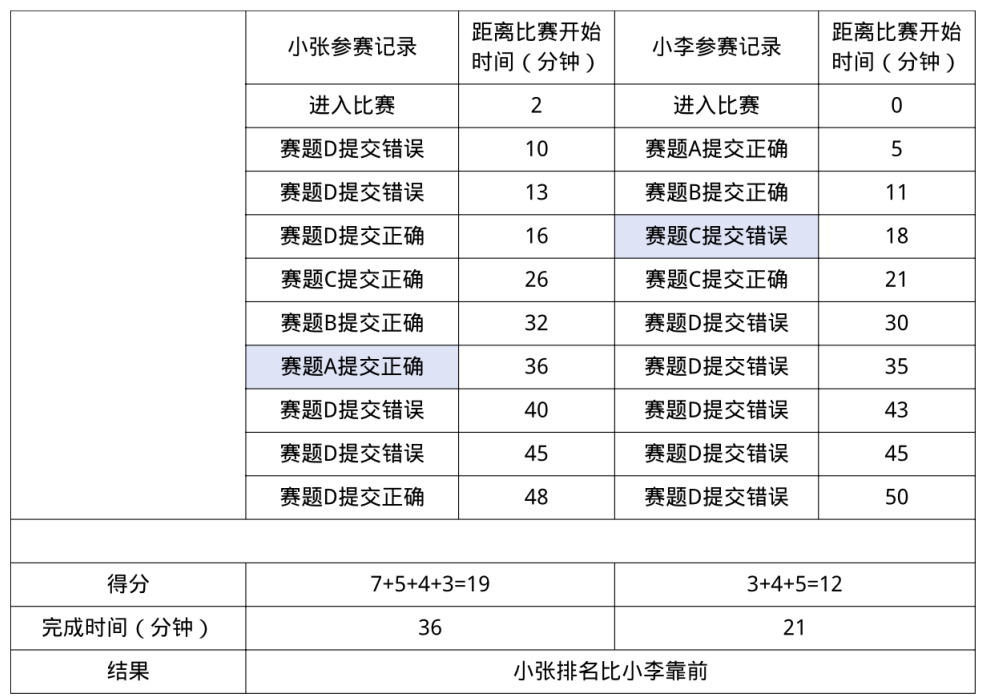 |  | 小张参赛记录 | 距离比赛开始时间（分钟） | 小李参赛记录 | 距离比赛开始时间（分钟） |
|---|---|---|---|---|
|  | 进入比赛 | 2 | 进入比赛 | 0 |
|  | 赛题D提交错误 | 10 | 赛题A提交正确 | 5 |
|  | 赛题D提交错误 | 13 | 赛题B提交正确 | 11 |
|  | 赛题D提交正确 | 16 | 赛题C提交错误 | 18 |
|  | 赛题C提交正确 | 26 | 赛题C提交正确 | 21 |
|  | 赛题B提交正确 | 32 | 赛题D提交错误 | 30 |
|  | 赛题A提交正确 | 36 | 赛题D提交错误 | 35 |
|  | 赛题D提交错误 | 40 | 赛题D提交错误 | 43 |
|  | 赛题D提交错误 | 45 | 赛题D提交错误 | 45 |
|  | 赛题D提交正确 | 48 | 赛题D提交错误 | 50 |
|  |  |  |  |  |
| 得分 | 7+5+4+3=19 |  | 3+4+5=12 |  |
| 完成时间（分钟） | 36 |  | 21 |  |
| 结果 | 小张排名比小李靠前 |  |  |  |